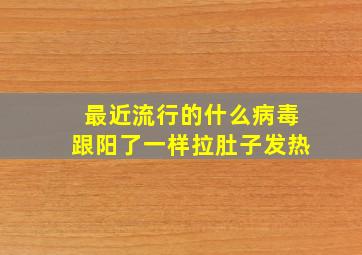 最近流行的什么病毒
跟阳了一样拉肚子发热